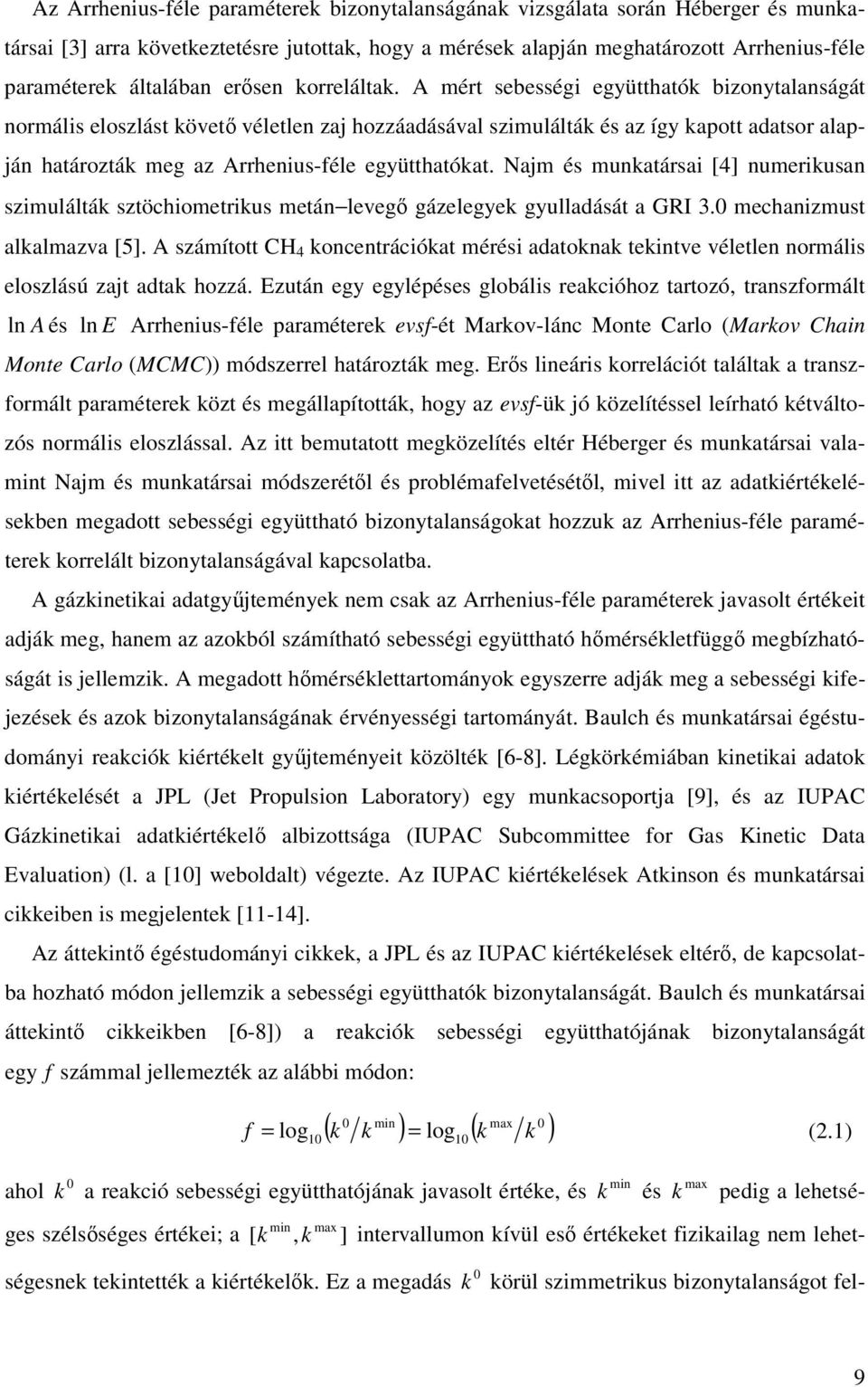 Az Arrhenius-féle paraméterek bizonytalanságának vizsgálata során Héberger és munkatársai [3] arra következtetésre jutottak, hogy a mérések alapján meghatározott Arrhenius-féle paraméterek általában erősen korreláltak. A mért sebességi együtthatók bizonytalanságát normális eloszlást követő véletlen zaj hozzáadásával szimulálták és az így kapott adatsor alapján határozták meg az Arrhenius-féle együtthatókat. Najm és munkatársai [4] numerikusan szimulálták sztöchiometrikus metán–levegő gázelegyek gyulladását a GRI 3.0 mechanizmust alkalmazva [5]. A számított $CH_4$ koncentrációkat mérési adatoknak tekintve véletlen normális eloszlású zajt adtak hozzá. Ezután egy egylépéses globális reakcióhoz tartozó, transzformált $\ln A$ és $\ln E$ Arrhenius-féle paraméterek evsf-ét Markov-lánc Monte Carlo (Markov Chain Monte Carlo (MCMC)) módszerrel határozták meg. Erős lineáris korrelációt találtak a transzformált paraméterek közt és megállapították, hogy az evsf-ük jó közelítéssel leírható kétváltozós normális eloszlással. Az itt bemutatott megközelítés eltér Héberger és munkatársai valamint Najm és munkatársai módszerétől és problémafelvetésétől, mivel itt az adatkiértékelésekben megadott sebességi együttható bizonytalanságokat hozzuk az Arrhenius-féle paraméterek korrelált bizonytalanságával kapcsolatba.

A gázkinetikai adatgyűjtemények nem csak az Arrhenius-féle paraméterek javasolt értékeit adják meg, hanem az azokból számítható sebességi együttható hőmérsékletfüggő megbízhatóságát is jellemzik. A megadott hőmérséklettartományok egyszerre adják meg a sebességi kifejezések és azok bizonytalanságának érvényességi tartományát. Baulch és munkatársai égéstudományi reakciók kiértékelt gyűjteményeit közölték [6-8]. Légkörkémiában kinetikai adatok kiértékelését a JPL (Jet Propulsion Laboratory) egy munkacsoportja [9], és az IUPAC Gázkinetikai adatkiértékelő albizottsága (IUPAC Subcommittee for Gas Kinetic Data Evaluation) (l. a [10] weboldalt) végezte. Az IUPAC kiértékelések Atkinson és munkatársai cikkeiben is megjelentek [11-14].

Az áttekintő égéstudományi cikkek, a JPL és az IUPAC kiértékelések eltérő, de kapcsolatba hozható módon jellemzik a sebességi együtthatók bizonytalanságát. Baulch és munkatársai áttekintő cikkeikben [6-8]) a reakciók sebességi együtthatójának bizonytalanságát egy $f$ számmal jellemezték az alábbi módon:

$f = \log_{10}\left(k^0 / k^{\min}\right) = \log_{10}\left(k^{\max} / k^0\right)$ (2.1)

ahol $k^0$ a reakció sebességi együtthatójának javasolt értéke, és $k^{\min}$ és $k^{\max}$ pedig a lehetséges szélsőséges értékei; a $[k^{\min}, k^{\max}]$ intervallumon kívül eső értékeket fizikailag nem lehetségesnek tekintették a kiértékelők. Ez a megadás $k^0$ körül szimmetrikus bizonytalanságot fel-

9